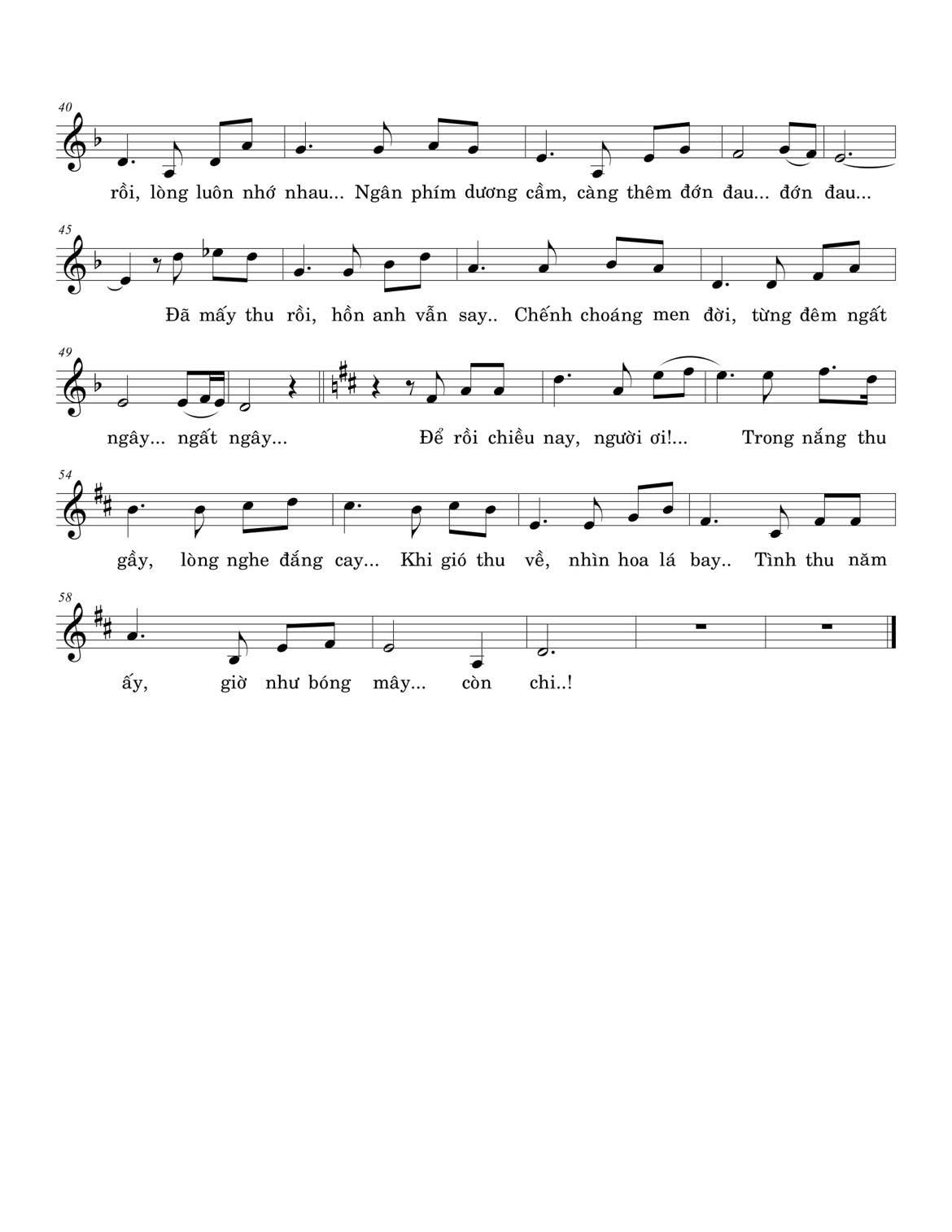 40

rồi, lòng luôn nhớ nhau... Ngân phím dương cầm, càng thêm đớn đau... đớn đau...

45

Đã mấy thu rồi, hồn anh vẫn say.. Chếnh choáng men đời, từng đêm ngất

49

ngây... ngất ngây... Để rồi chiều nay, người ơi!... Trong nắng thu

54

gầy, lòng nghe đắng cay... Khi gió thu về, nhìn hoa lá bay.. Tình thu năm

58

ấy, giờ như bóng mây... còn chi..!